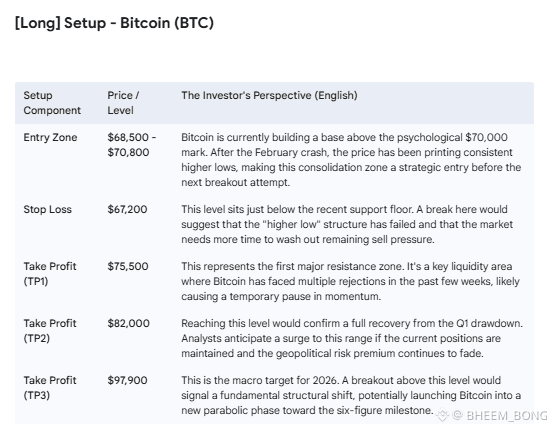 [Long] Setup - Bitcoin (BTC)

| Setup Component | Price / Level | The Investor's Perspective (English) |
|---|---|---|
| Entry Zone | \$68,500 - \$70,800 | Bitcoin is currently building a base above the psychological \$70,000 mark. After the February crash, the price has been printing consistent higher lows, making this consolidation zone a strategic entry before the next breakout attempt. |
| Stop Loss | \$67,200 | This level sits just below the recent support floor. A break here would suggest that the "higher low" structure has failed and that the market needs more time to wash out remaining sell pressure. |
| Take Profit (TP1) | \$75,500 | This represents the first major resistance zone. It's a key liquidity area where Bitcoin has faced multiple rejections in the past few weeks, likely causing a temporary pause in momentum. |
| Take Profit (TP2) | \$82,000 | Reaching this level would confirm a full recovery from the Q1 drawdown. Analysts anticipate a surge to this range if the current positions are maintained and the geopolitical risk premium continues to fade. |
| Take Profit (TP3) | \$97,900 | This is the macro target for 2026. A breakout above this level would signal a fundamental structural shift, potentially launching Bitcoin into a new parabolic phase toward the six-figure milestone. |

@ BHEEM_BONG